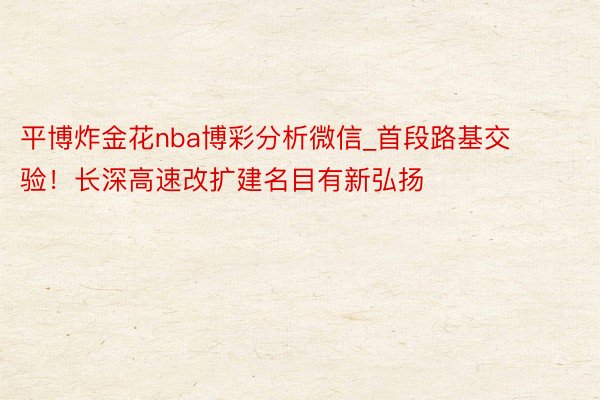 平博炸金花nba博彩分析微信_首段路基交验！长深高速改扩建名目有新弘扬